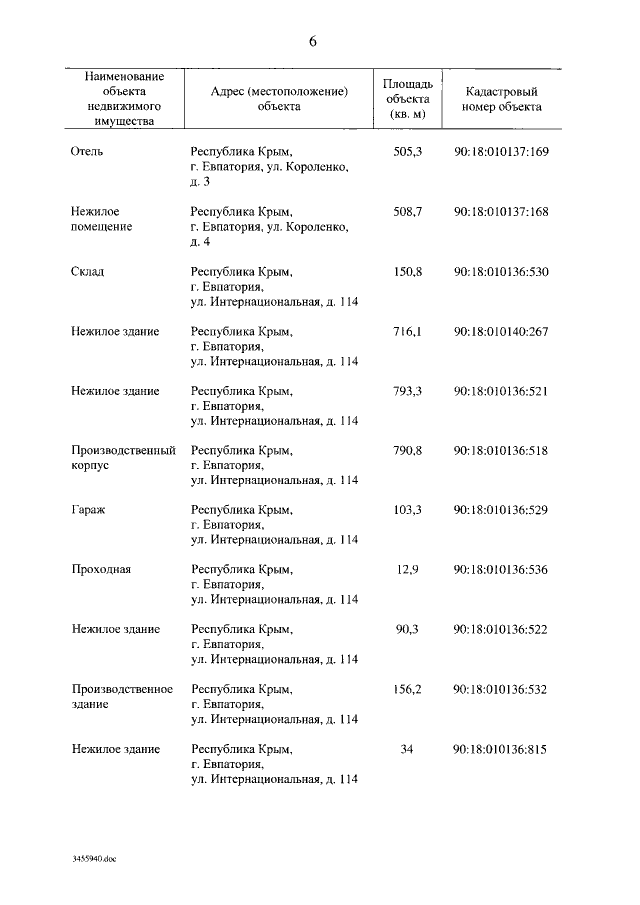 6

| Наименование объекта недвижимого имущества | Адрес (местоположение) объекта | Площадь объекта (кв. м) | Кадастровый номер объекта |
|---|---|---|---|
| Отель | Республика Крым, г. Евпатория, ул. Короленко, д. 3 | 505,3 | 90:18:010137:169 |
| Нежилое помещение | Республика Крым, г. Евпатория, ул. Короленко, д. 4 | 508,7 | 90:18:010137:168 |
| Склад | Республика Крым, г. Евпатория, ул. Интернациональная, д. 114 | 150,8 | 90:18:010136:530 |
| Нежилое здание | Республика Крым, г. Евпатория, ул. Интернациональная, д. 114 | 716,1 | 90:18:010140:267 |
| Нежилое здание | Республика Крым, г. Евпатория, ул. Интернациональная, д. 114 | 793,3 | 90:18:010136:521 |
| Производственный корпус | Республика Крым, г. Евпатория, ул. Интернациональная, д. 114 | 790,8 | 90:18:010136:518 |
| Гараж | Республика Крым, г. Евпатория, ул. Интернациональная, д. 114 | 103,3 | 90:18:010136:529 |
| Проходная | Республика Крым, г. Евпатория, ул. Интернациональная, д. 114 | 12,9 | 90:18:010136:536 |
| Нежилое здание | Республика Крым, г. Евпатория, ул. Интернациональная, д. 114 | 90,3 | 90:18:010136:522 |
| Производственное здание | Республика Крым, г. Евпатория, ул. Интернациональная, д. 114 | 156,2 | 90:18:010136:532 |
| Нежилое здание | Республика Крым, г. Евпатория, ул. Интернациональная, д. 114 | 34 | 90:18:010136:815 |

3455940.doc